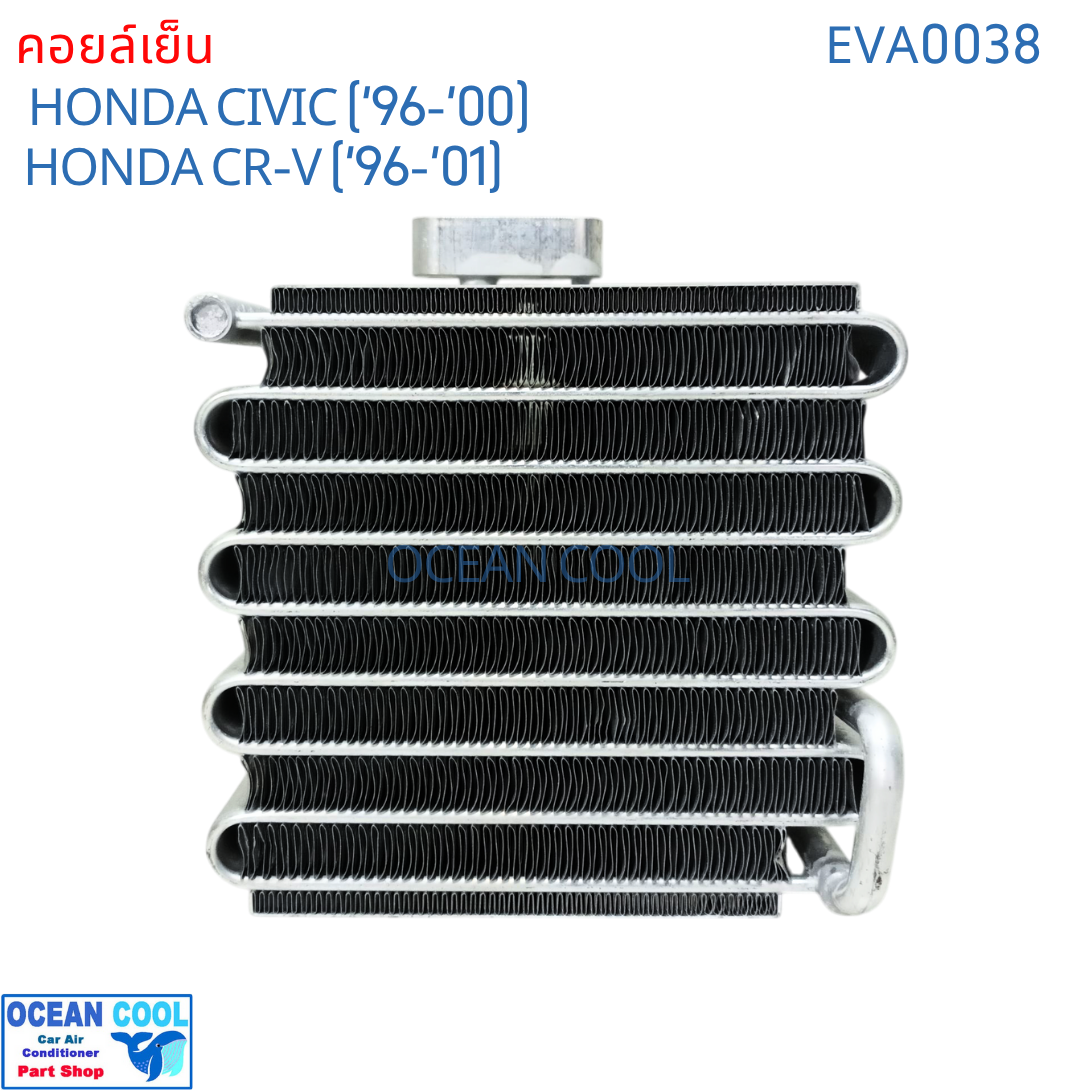 คอยล์เย็น

EVA0038

HONDA CIVIC ('96-'00)
HONDA CR-V ('96-'01)

OCEAN COOL

OCEAN COOL
Car Air Conditioner
Part Shop